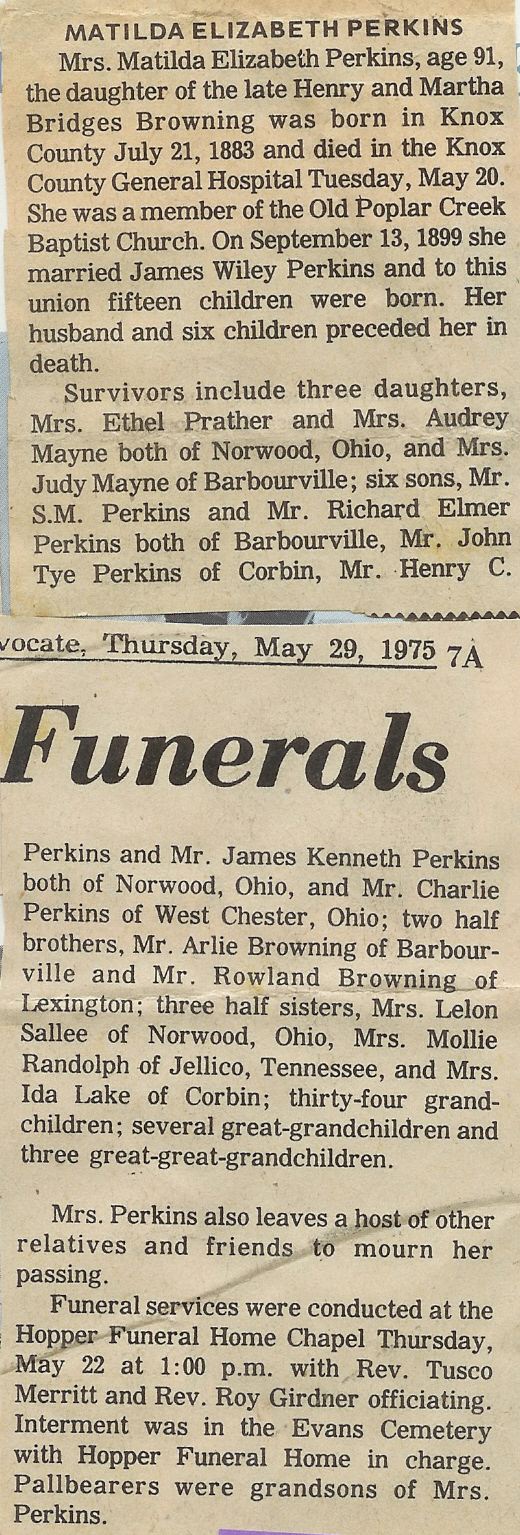 MATILDA ELIZABETH PERKINS

Mrs. Matilda Elizabeth Perkins, age 91, the daughter of the late Henry and Martha Bridges Browning was born in Knox County July 21, 1883 and died in the Knox County General Hospital Tuesday, May 20. She was a member of the Old Poplar Creek Baptist Church. On September 13, 1899 she married James Wiley Perkins and to this union fifteen children were born. Her husband and six children preceded her in death.

Survivors include three daughters, Mrs. Ethel Prather and Mrs. Audrey Mayne both of Norwood, Ohio, and Mrs. Judy Mayne of Barbourville; six sons, Mr. S.M. Perkins and Mr. Richard Elmer Perkins both of Barbourville, Mr. John Tye Perkins of Corbin, Mr. Henry C.

vocate, Thursday, May 29, 1975 7A

Funerals

Perkins and Mr. James Kenneth Perkins both of Norwood, Ohio, and Mr. Charlie Perkins of West Chester, Ohio; two half brothers, Mr. Arlie Browning of Barbourville and Mr. Rowland Browning of Lexington; three half sisters, Mrs. Lelon Sallee of Norwood, Ohio, Mrs. Mollie Randolph of Jellico, Tennessee, and Mrs. Ida Lake of Corbin; thirty-four grandchildren; several great-grandchildren and three great-great-grandchildren.

Mrs. Perkins also leaves a host of other relatives and friends to mourn her passing.

Funeral services were conducted at the Hopper Funeral Home Chapel Thursday, May 22 at 1:00 p.m. with Rev. Tusco Merritt and Rev. Roy Girdner officiating. Interment was in the Evans Cemetery with Hopper Funeral Home in charge. Pallbearers were grandsons of Mrs. Perkins.